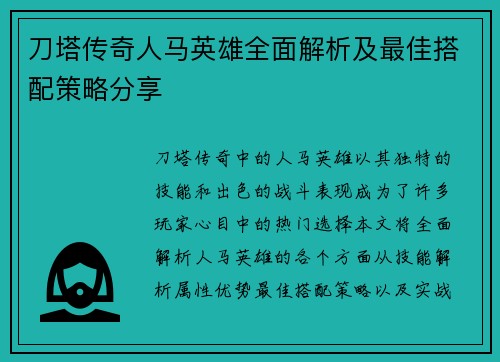 刀塔传奇人马英雄全面解析及最佳搭配策略分享

刀塔传奇中的人马英雄以其独特的技能和出色的战斗表现成为了许多玩家心目中的热门选择本文将全面解析人马英雄的各个方面从技能解析属性优势最佳搭配策略以及实战